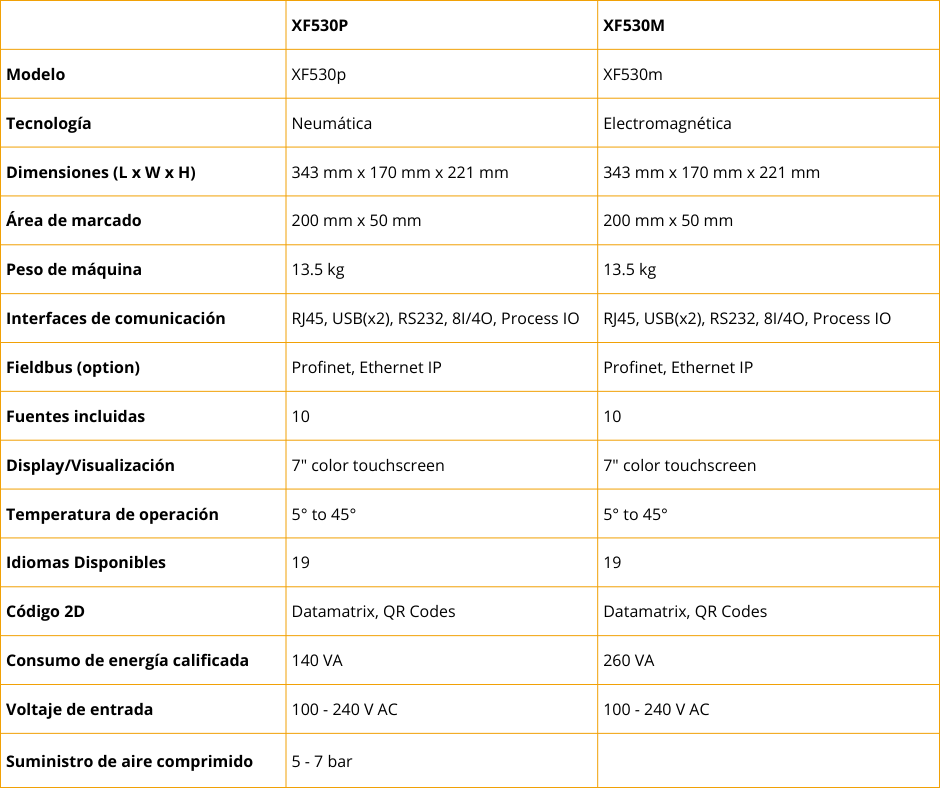 | | XF530P | XF530M |
|---|---|---|
| Modelo | XF530p | XF530m |
| Tecnología | Neumática | Electromagnética |
| Dimensiones (L x W x H) | 343 mm x 170 mm x 221 mm | 343 mm x 170 mm x 221 mm |
| Área de marcado | 200 mm x 50 mm | 200 mm x 50 mm |
| Peso de máquina | 13.5 kg | 13.5 kg |
| Interfaces de comunicación | RJ45, USB(x2), RS232, 8I/4O, Process IO | RJ45, USB(x2), RS232, 8I/4O, Process IO |
| Fieldbus (option) | Profinet, Ethernet IP | Profinet, Ethernet IP |
| Fuentes incluidas | 10 | 10 |
| Display/Visualización | 7" color touchscreen | 7" color touchscreen |
| Temperatura de operación | 5° to 45° | 5° to 45° |
| Idiomas Disponibles | 19 | 19 |
| Código 2D | Datamatrix, QR Codes | Datamatrix, QR Codes |
| Consumo de energía calificada | 140 VA | 260 VA |
| Voltaje de entrada | 100 - 240 V AC | 100 - 240 V AC |
| Suministro de aire comprimido | 5 - 7 bar | |